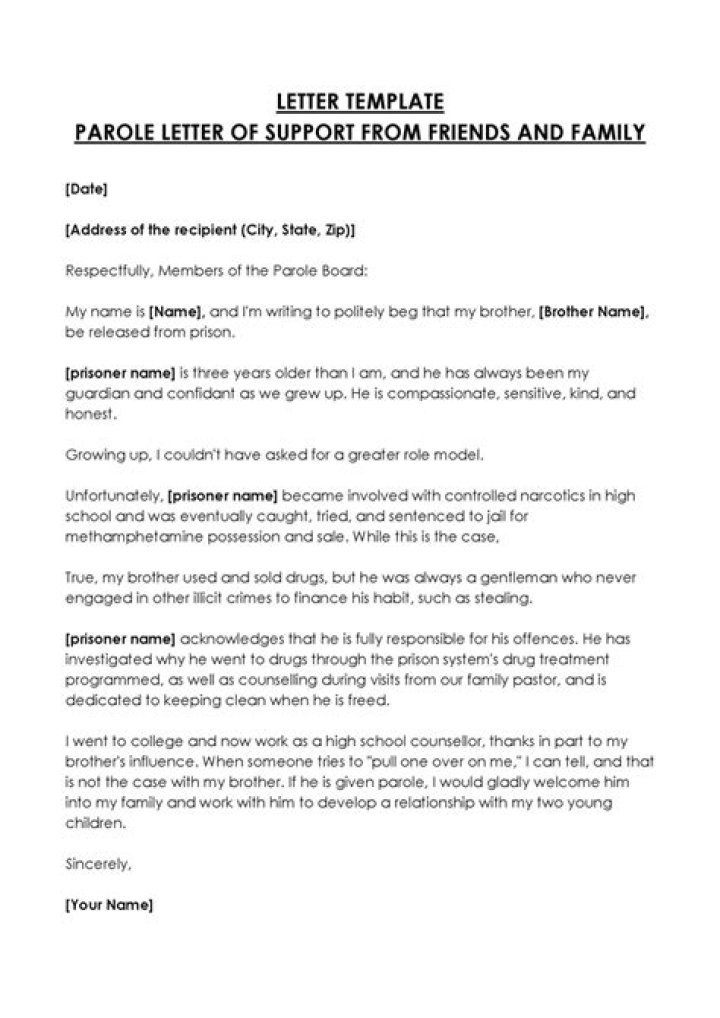 LETTER TEMPLATE
PAROLE LETTER OF SUPPORT FROM FRIENDS AND FAMILY

[Date]

[Address of the recipient (City, State, Zip)]

Respectfully, Members of the Parole Board:

My name is [Name], and I'm writing to politely beg that my brother, [Brother Name], be released from prison.

[prisoner name] is three years older than I am, and he has always been my guardian and confidant as we grew up. He is compassionate, sensitive, kind, and honest.

Growing up, I couldn't have asked for a greater role model.

Unfortunately, [prisoner name] became involved with controlled narcotics in high school and was eventually caught, tried, and sentenced to jail for methamphetamine possession and sale. While this is the case,

True, my brother used and sold drugs, but he was always a gentleman who never engaged in other illicit crimes to finance his habit, such as stealing.

[prisoner name] acknowledges that he is fully responsible for his offences. He has investigated why he went to drugs through the prison system's drug treatment programmed, as well as counselling during visits from our family pastor, and is dedicated to keeping clean when he is freed.

I went to college and now work as a high school counsellor, thanks in part to my brother's influence. When someone tries to "pull one over on me," I can tell, and that is not the case with my brother. If he is given parole, I would gladly welcome him into my family and work with him to develop a relationship with my two young children.

Sincerely,

[Your Name]